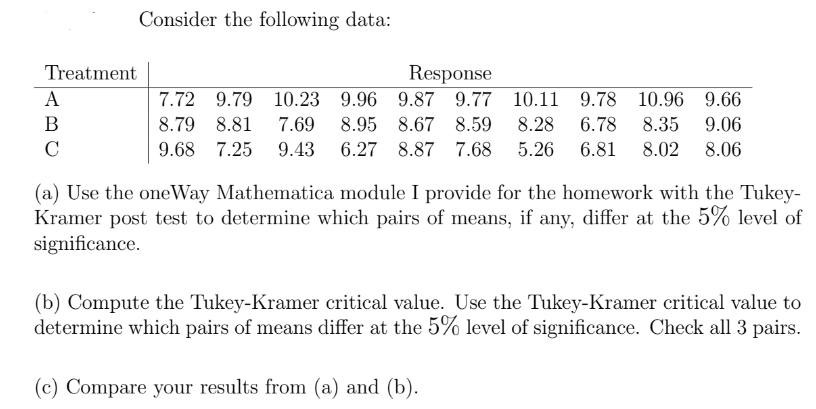 Consider the following data:

| Treatment | Response | | | | | | | | | |
|---|---|---|---|---|---|---|---|---|---|---|
| A | 7.72 | 9.79 | 10.23 | 9.96 | 9.87 | 9.77 | 10.11 | 9.78 | 10.96 | 9.66 |
| B | 8.79 | 8.81 | 7.69 | 8.95 | 8.67 | 8.59 | 8.28 | 6.78 | 8.35 | 9.06 |
| C | 9.68 | 7.25 | 9.43 | 6.27 | 8.87 | 7.68 | 5.26 | 6.81 | 8.02 | 8.06 |

(a) Use the oneWay Mathematica module I provide for the homework with the Tukey-Kramer post test to determine which pairs of means, if any, differ at the 5% level of significance.

(b) Compute the Tukey-Kramer critical value. Use the Tukey-Kramer critical value to determine which pairs of means differ at the 5% level of significance. Check all 3 pairs.

(c) Compare your results from (a) and (b).